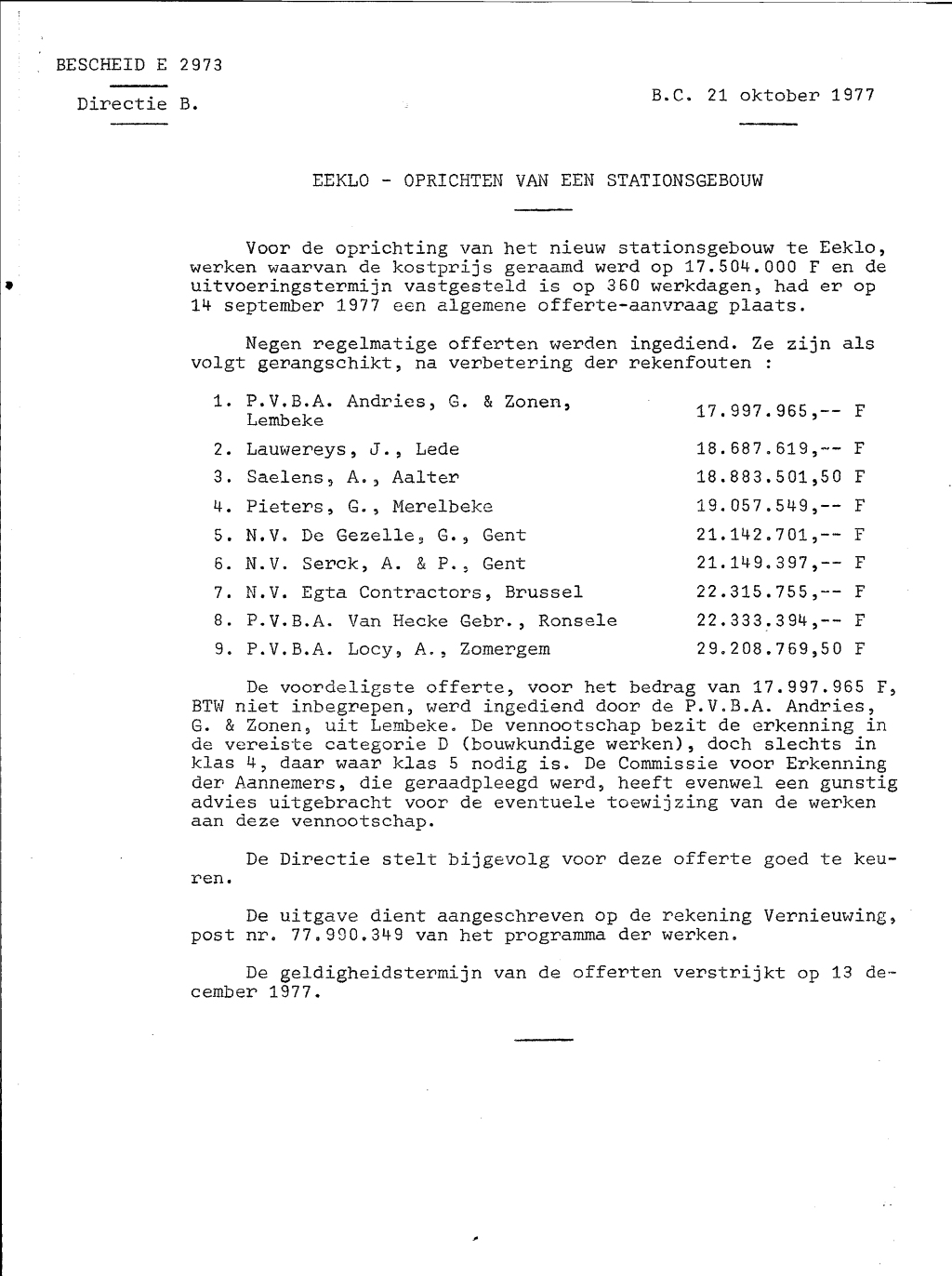 BESCHEID E 2973

Directie B.

B.C. 21 oktober 1977

EEKLO - OPRICHTEN VAN EEN STATIONSGEBOUW

Voor de oprichting van het nieuw stationsgebouw te Eeklo, werken waarvan de kostprijs geraamd werd op 17.504.000 F en de uitvoeringstermijn vastgesteld is op 360 werkdagen, had er op 14 september 1977 een algemene offerte-aanvraag plaats.

Negen regelmatige offerten werden ingediend. Ze zijn als volgt gerangschikt, na verbetering der rekenfouten :

1. P.V.B.A. Andries, G. & Zonen, Lembeke 17.997.965,-- F
2. Lauwereys, J., Lede 18.687.619,-- F
3. Saelens, A., Aalter 18.883.501,50 F
4. Pieters, G., Merelbeke 19.057.549,-- F
5. N.V. De Gezelle, G., Gent 21.142.701,-- F
6. N.V. Serck, A. & P., Gent 21.149.397,-- F
7. N.V. Egta Contractors, Brussel 22.315.755,-- F
8. P.V.B.A. Van Hecke Gebr., Ronsele 22.333.394,-- F
9. P.V.B.A. Locy, A., Zomergem 29.208.769,50 F

De voordeligste offerte, voor het bedrag van 17.997.965 F, BTW niet inbegrepen, werd ingediend door de P.V.B.A. Andries, G. & Zonen, uit Lembeke. De vennootschap bezit de erkenning in de vereiste categorie D (bouwkundige werken), doch slechts in klas 4, daar waar klas 5 nodig is. De Commissie voor Erkenning der Aannemers, die geraadpleegd werd, heeft evenwel een gunstig advies uitgebracht voor de eventuele toewijzing van de werken aan deze vennootschap.

De Directie stelt bijgevolg voor deze offerte goed te keuren.

De uitgave dient aangeschreven op de rekening Vernieuwing, post nr. 77.990.349 van het programma der werken.

De geldigheidstermijn van de offerten verstrijkt op 13 december 1977.